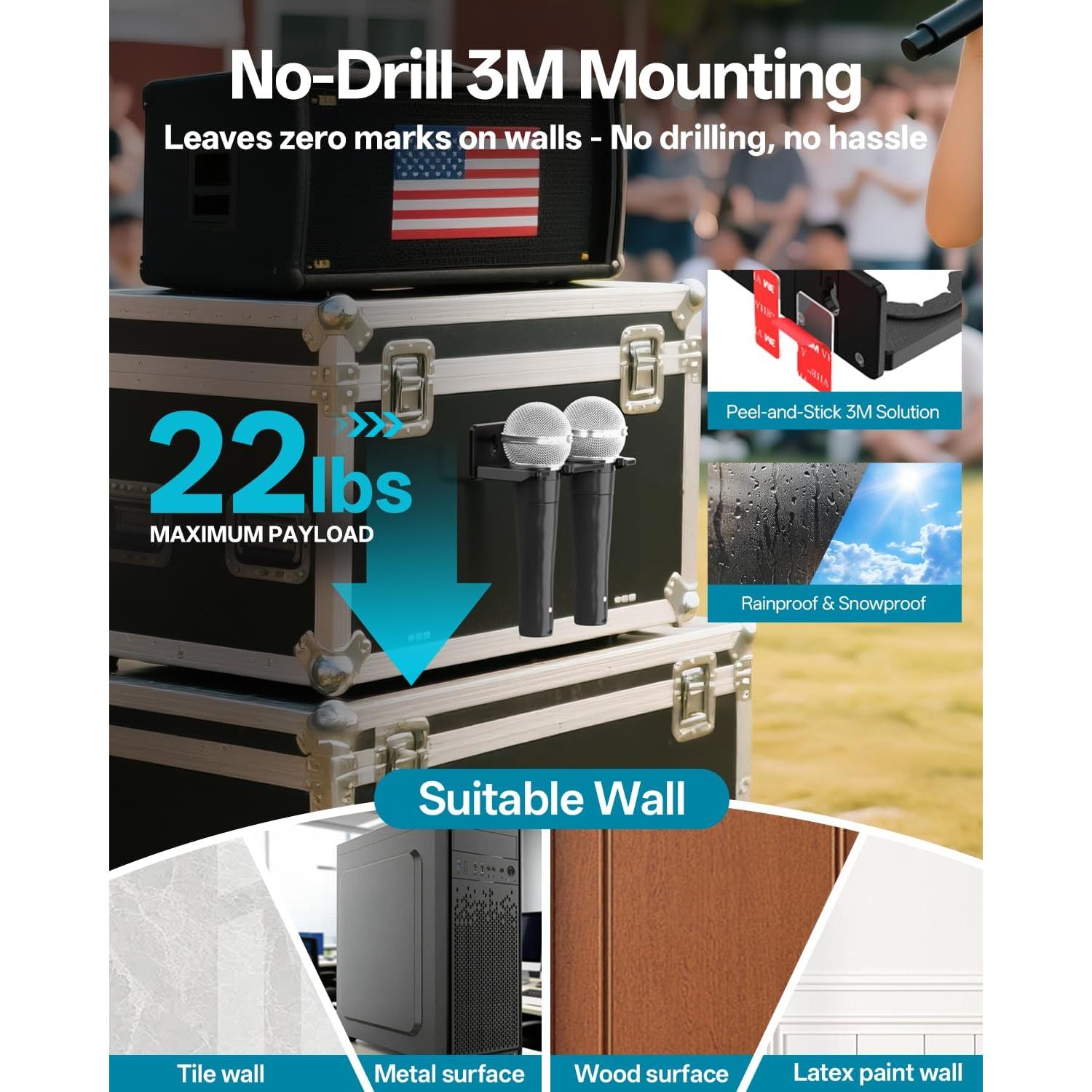 No-Drill 3M Mounting

Leaves zero marks on walls - No drilling, no hassle

22lbs

MAXIMUM PAYLOAD

Peel-and-Stick 3M Solution

Rainproof & Snowproof

Suitable Wall

Tile wall

Metal surface

Wood surface

Latex paint wall